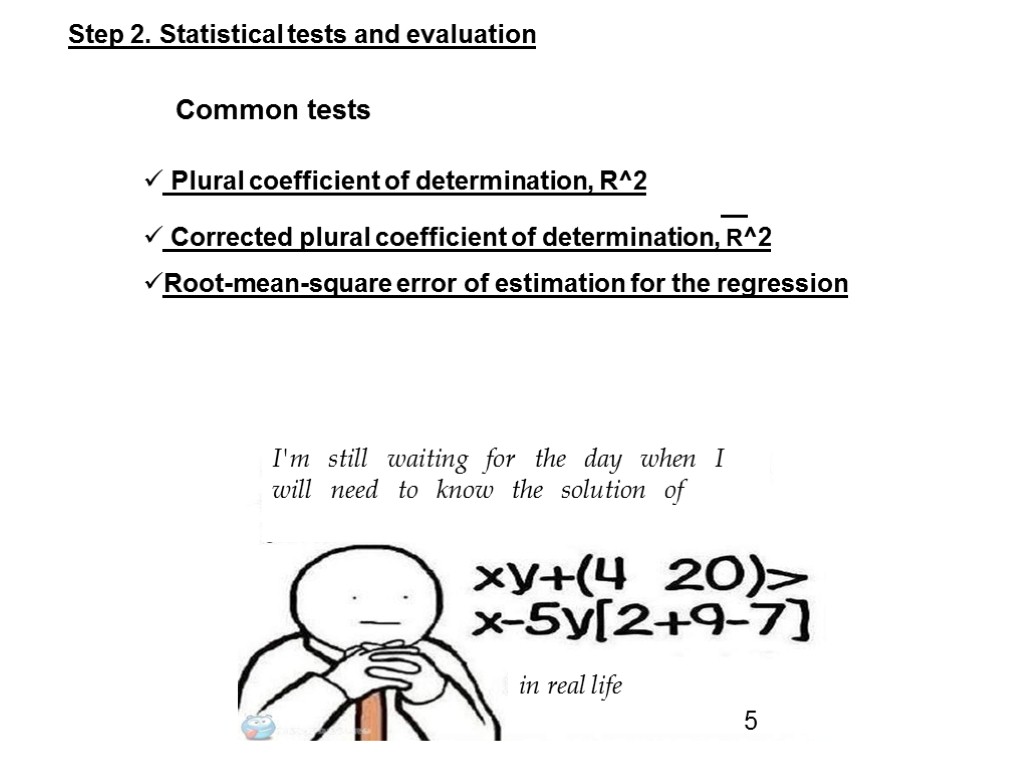 Step 2. Statistical tests and evaluation

Common tests

✓ Plural coefficient of determination, R^2

✓ Corrected plural coefficient of determination, $\overline{R}$^2

✓Root-mean-square error of estimation for the regression

I'm still waiting for the day when I will need to know the solution of

xy+(4 20)> x-5y[2+9-7]

in real life

5